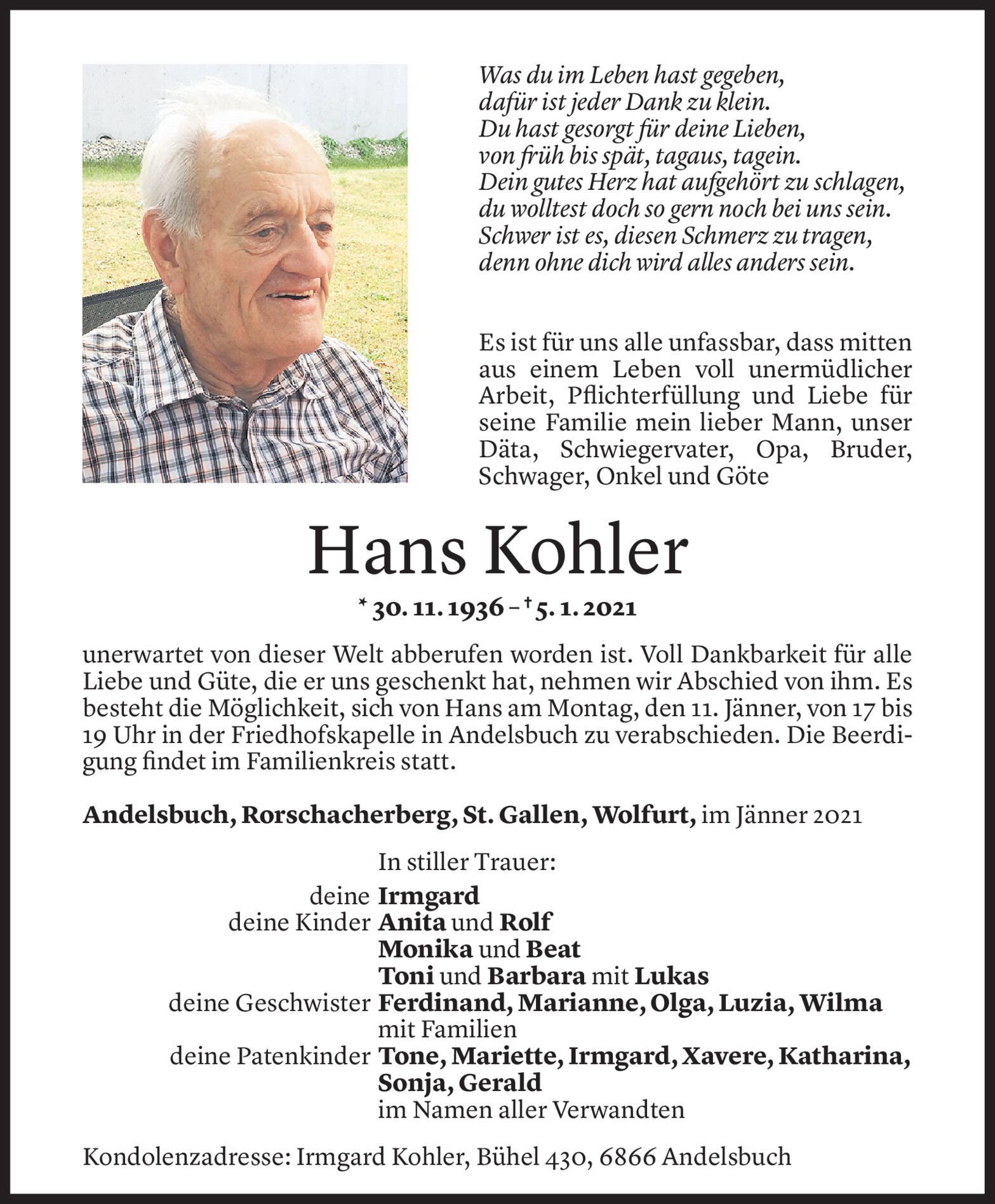 Was du im Leben hast gegeben,
dafür ist jeder Dank zu klein.
Du hast gesorgt für deine Lieben,
von früh bis spät, tagaus, tagein.
Dein gutes Herz hat aufgehört zu schlagen,
du wolltest doch so gern noch bei uns sein.
Schwer ist es, diesen Schmerz zu tragen,
denn ohne dich wird alles anders sein.

Es ist für uns alle unfassbar, dass mitten aus einem Leben voll unermüdlicher Arbeit, Pflichterfüllung und Liebe für seine Familie mein lieber Mann, unser Däta, Schwiegervater, Opa, Bruder, Schwager, Onkel und Göte

Hans Kohler

* 30. 11. 1936 – † 5. 1. 2021

unerwartet von dieser Welt abberufen worden ist. Voll Dankbarkeit für alle Liebe und Güte, die er uns geschenkt hat, nehmen wir Abschied von ihm. Es besteht die Möglichkeit, sich von Hans am Montag, den 11. Jänner, von 17 bis 19 Uhr in der Friedhofskapelle in Andelsbuch zu verabschieden. Die Beerdigung findet im Familienkreis statt.

Andelsbuch, Rorschacherberg, St. Gallen, Wolfurt, im Jänner 2021

In stiller Trauer:
deine Irmgard
deine Kinder Anita und Rolf
Monika und Beat
Toni und Barbara mit Lukas
deine Geschwister Ferdinand, Marianne, Olga, Luzia, Wilma
mit Familien
deine Patenkinder Tone, Mariette, Irmgard, Xavere, Katharina, Sonja, Gerald
im Namen aller Verwandten

Kondolenzadresse: Irmgard Kohler, Bühel 430, 6866 Andelsbuch